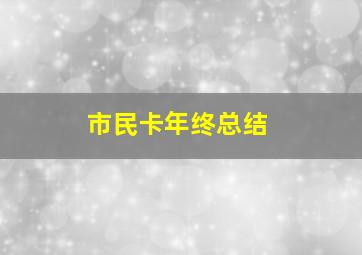 市民卡年终总结